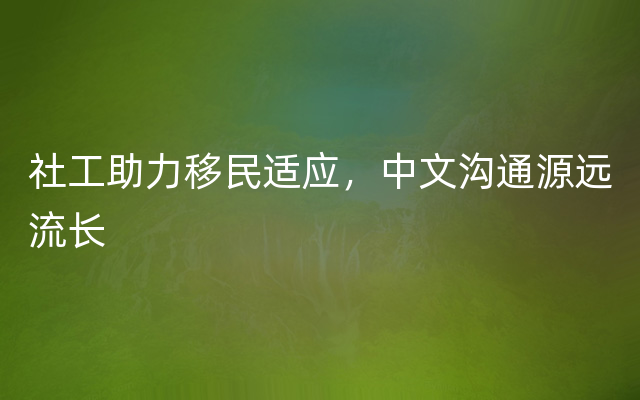 社工助力移民适应，中文沟通源远流长